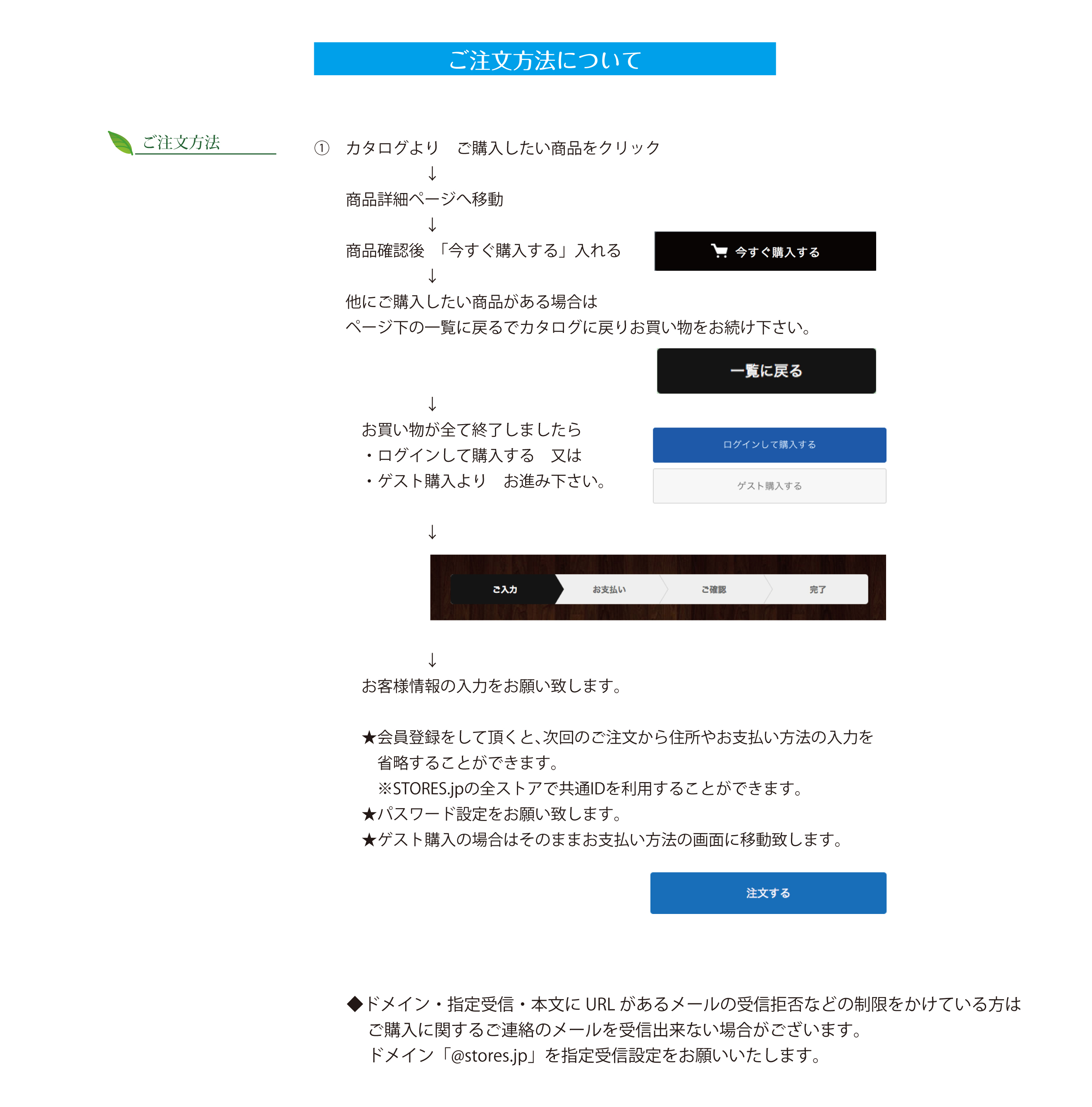 ご注文方法について

ご注文方法

① カタログより　ご購入したい商品をクリック
↓
商品詳細ページへ移動
↓
商品確認後　「今すぐ購入する」入れる

今すぐ購入する

↓
他にご購入したい商品がある場合は
ページ下の一覧に戻るでカタログに戻りお買い物をお続け下さい。

一覧に戻る

↓
お買い物が全て終了しましたら
・ログインして購入する　又は
・ゲスト購入より　お進み下さい。

ログインして購入する

ゲスト購入する

↓

ご入力　お支払い　ご確認　完了

↓
お客様情報の入力をお願い致します。

★会員登録をして頂くと、次回のご注文から住所やお支払い方法の入力を省略することができます。
※STORES.jpの全ストアで共通IDを利用することができます。
★パスワード設定をお願い致します。
★ゲスト購入の場合はそのままお支払い方法の画面に移動致します。

注文する

◆ドメイン・指定受信・本文に URL があるメールの受信拒否などの制限をかけている方は
ご購入に関するご連絡のメールを受信出来ない場合がございます。
ドメイン「@stores.jp」を指定受信設定をお願いいたします。